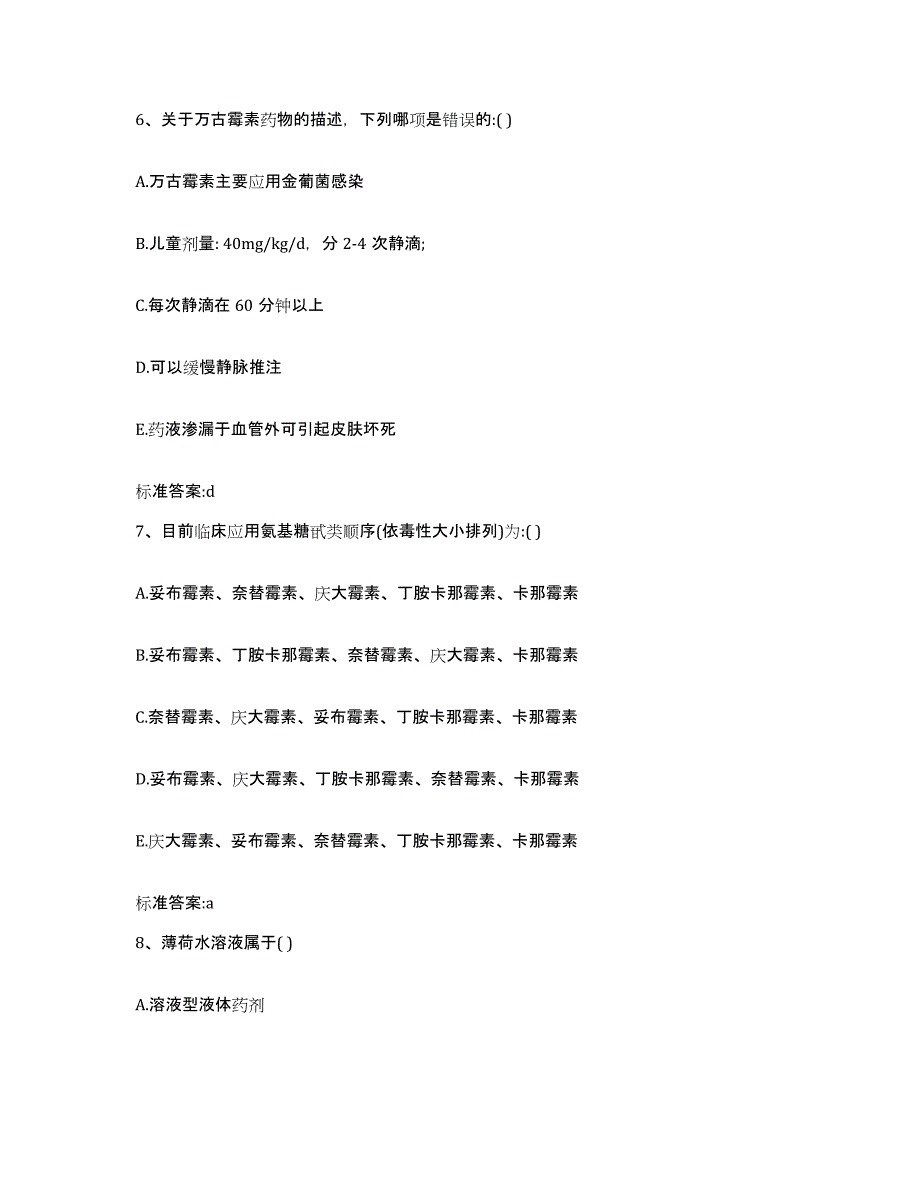 6、关于万古霉素药物的描述，下列哪项是错误的:( )

A.万古霉素主要应用金葡菌感染

B.儿童剂量: 40mg/kg/d，分 2-4 次静滴;

C.每次静滴在 60 分钟以上

D.可以缓慢静脉推注

E.药液渗漏于血管外可引起皮肤坏死

标准答案:d

7、目前临床应用氨基糖甙类顺序(依毒性大小排列)为:( )

A.妥布霉素、奈替霉素、庆大霉素、丁胺卡那霉素、卡那霉素

B.妥布霉素、丁胺卡那霉素、奈替霉素、庆大霉素、卡那霉素

C.奈替霉素、庆大霉素、妥布霉素、丁胺卡那霉素、卡那霉素

D.妥布霉素、庆大霉素、丁胺卡那霉素、奈替霉素、卡那霉素

E.庆大霉素、妥布霉素、奈替霉素、丁胺卡那霉素、卡那霉素

标准答案:a

8、薄荷水溶液属于( )

A.溶液型液体药剂